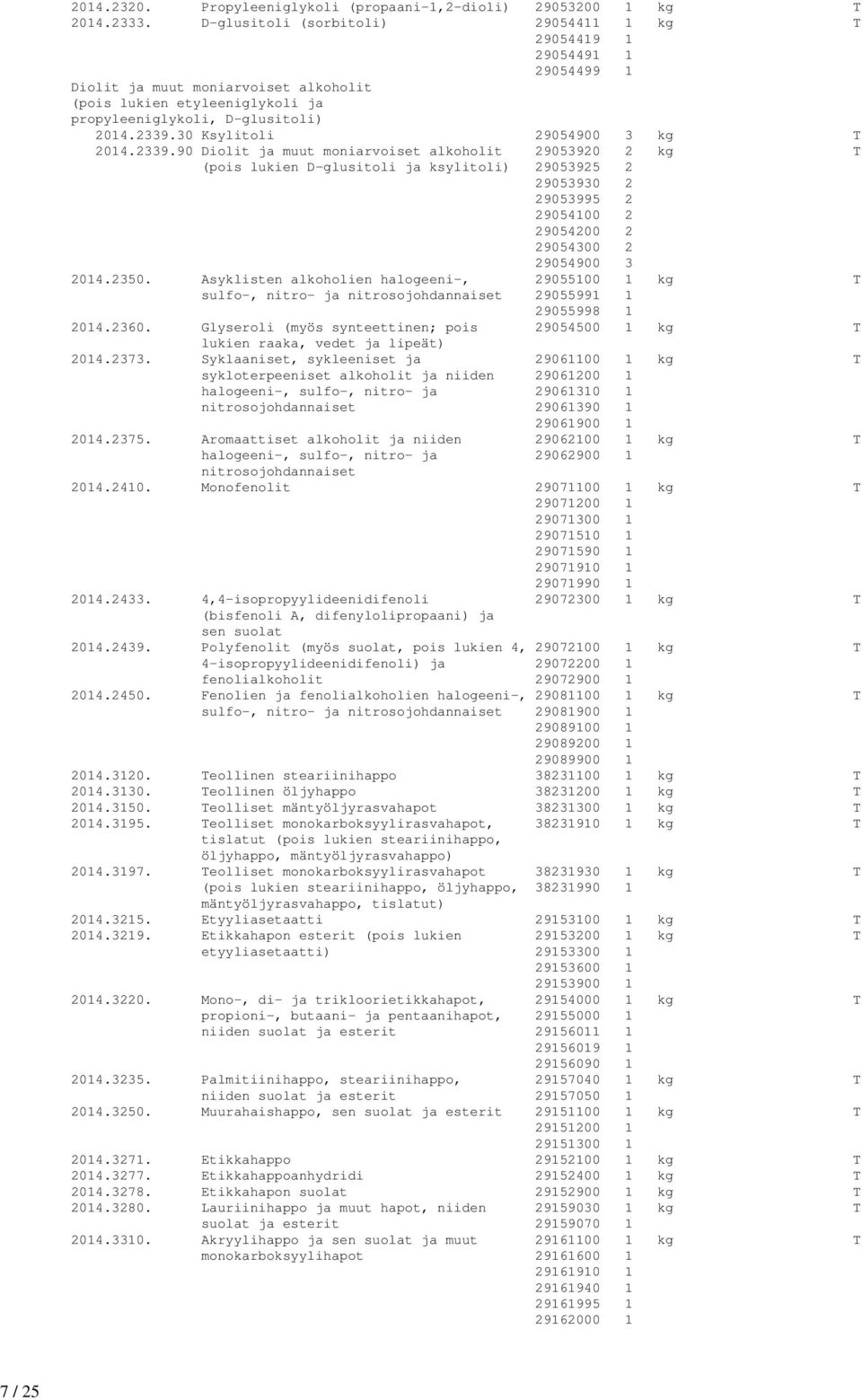 2014.2320. Propyleeniglykoli (propaani-1,2-dioli) 29053200 1 kg T
2014.2333. D-glusitoli (sorbitoli) 29054411 1 kg T
29054419 1
29054491 1
29054499 1
Diolit ja muut moniarvoiset alkoholit (pois lukien etyleeniglykoli ja propyleeniglykoli, D-glusitoli)
2014.2339.30 Ksylitoli 29054900 3 kg T
2014.2339.90 Diolit ja muut moniarvoiset alkoholit (pois lukien D-glusitoli ja ksylitoli) 29053920 2 kg T
29053925 2
29053930 2
29053995 2
29054100 2
29054200 2
29054300 2
29054900 3
2014.2350. Asyklisten alkoholien halogeeni-, sulfo-, nitro- ja nitrosojohdannaiset 29055100 1 kg T
29055991 1
29055998 1
2014.2360. Glyseroli (myös synteettinen; pois lukien raaka, vedet ja lipeät) 29054500 1 kg T
2014.2373. Syklaaniset, sykleeniset ja sykloterpeeniset alkoholit ja niiden halogeeni-, sulfo-, nitro- ja nitrosojohdannaiset 29061100 1 kg T
29061200 1
29061310 1
29061390 1
29061900 1
2014.2375. Aromaattiset alkoholit ja niiden halogeeni-, sulfo-, nitro- ja nitrosojohdannaiset 29062100 1 kg T
29062900 1
2014.2410. Monofenolit 29071100 1 kg T
29071200 1
29071300 1
29071510 1
29071590 1
29071910 1
29071990 1
2014.2433. 4,4-isopropyylideenidifenoli (bisfenoli A, difenylolipropaani) ja sen suolat 29072300 1 kg T
2014.2439. Polyfenolit (myös suolat, pois lukien 4, 4-isopropyylideenidifenoli) ja fenolialkoholit 29072100 1 kg T
29072200 1
29072900 1
2014.2450. Fenolien ja fenolialkoholien halogeeni-, sulfo-, nitro- ja nitrosojohdannaiset 29081100 1 kg T
29081900 1
29089100 1
29089200 1
29089900 1
2014.3120. Teollinen steariinihappo 38231100 1 kg T
2014.3130. Teollinen öljyhappo 38231200 1 kg T
2014.3150. Teolliset mäntyöljyrasvahapot 38231300 1 kg T
2014.3195. Teolliset monokarboksyylirasvahapot, tislatut (pois lukien steariinihappo, öljyhappo, mäntyöljyrasvahappo) 38231910 1 kg T
2014.3197. Teolliset monokarboksyylirasvahapot (pois lukien steariinihappo, öljyhappo, mäntyöljyrasvahappo, tislatut) 38231930 1 kg T
38231990 1
2014.3215. Etyyliasetaatti 29153100 1 kg T
2014.3219. Etikkahapon esterit (pois lukien etyyliasetaatti) 29153200 1 kg T
29153300 1
29153600 1
29153900 1
2014.3220. Mono-, di- ja trikloorietikkahapot, propioni-, butaani- ja pentaanihapot, niiden suolat ja esterit 29154000 1 kg T
29155000 1
29156011 1
29156019 1
29156090 1
2014.3235. Palmitiinihappo, steariinihappo, niiden suolat ja esterit 29157040 1 kg T
29157050 1
2014.3250. Muurahaishappo, sen suolat ja esterit 29151100 1 kg T
29151200 1
29151300 1
2014.3271. Etikkahappo 29152100 1 kg T
2014.3277. Etikkahappoanhydridi 29152400 1 kg T
2014.3278. Etikkahapon suolat 29152900 1 kg T
2014.3280. Lauriinihappo ja muut hapot, niiden suolat ja esterit 29159030 1 kg T
29159070 1
2014.3310. Akryylihappo ja sen suolat ja muut monokarboksyylihapot 29161100 1 kg T
29161600 1
29161910 1
29161940 1
29161995 1
29162000 1

7 / 25